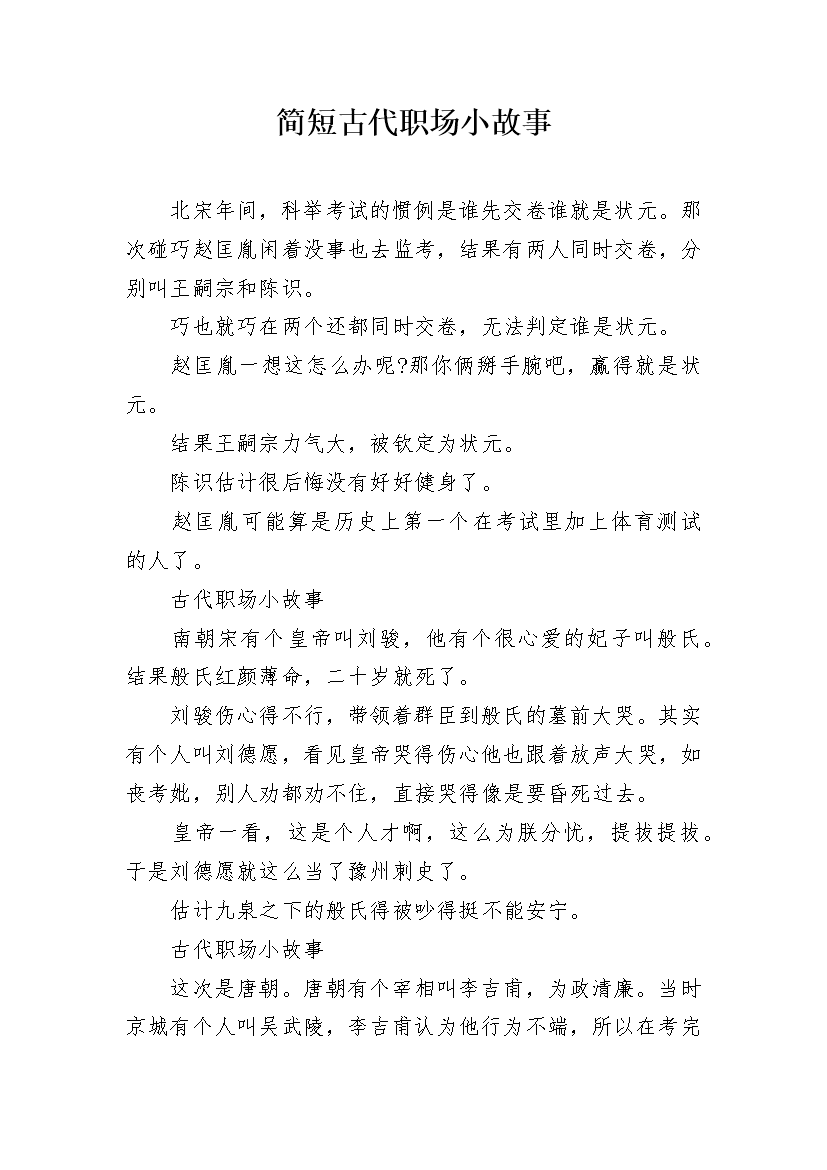 简短古代职场小故事

北宋年间，科举考试的惯例是谁先交卷谁就是状元。那次碰巧赵匡胤闲着没事也去监考，结果有两人同时交卷，分别叫王嗣宗和陈识。

巧也就巧在两个还都同时交卷，无法判定谁是状元。

赵匡胤一想这怎么办呢?那你俩掰手腕吧，赢得就是状元。

结果王嗣宗力气大，被钦定为状元。

陈识估计很后悔没有好好健身了。

赵匡胤可能算是历史上第一个在考试里加上体育测试的人了。

古代职场小故事

南朝宋有个皇帝叫刘骏，他有个很心爱的妃子叫殷氏。结果殷氏红颜薄命，二十岁就死了。

刘骏伤心得不行，带领着群臣到殷氏的墓前大哭。其实有个人叫刘德愿，看见皇帝哭得伤心他也跟着放声大哭，如丧考妣，别人劝都劝不住，直接哭得像是要昏死过去。

皇帝一看，这是个人才啊，这么为朕分忧，提拔提拔。于是刘德愿就这么当了豫州刺史了。

估计九泉之下的殷氏得被吵得挺不能安宁。

古代职场小故事

这次是唐朝。唐朝有个宰相叫李吉甫，为政清廉。当时京城有个人叫吴武陵，李吉甫认为他行为不端，所以在考完